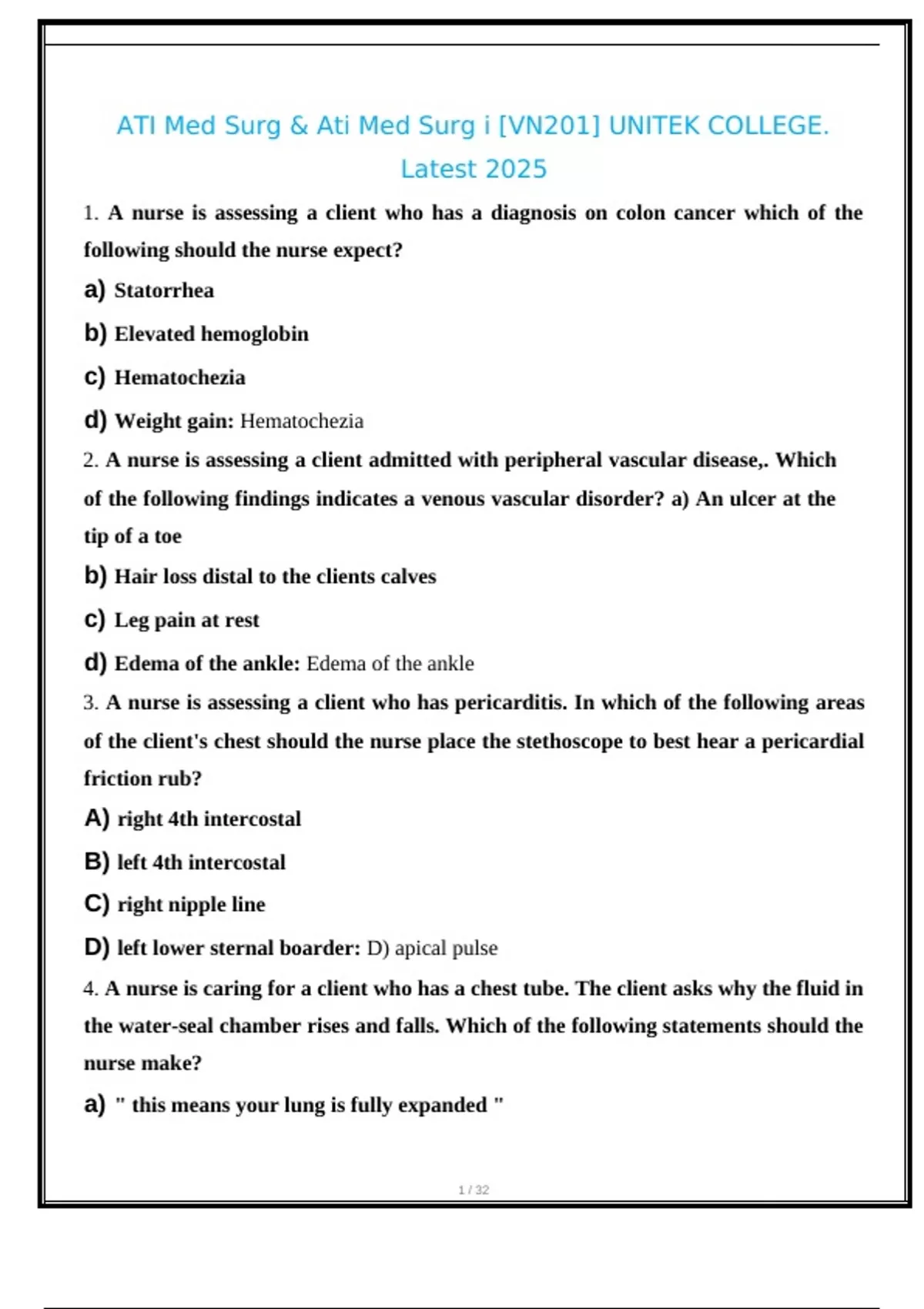 ATI Med Surg & Ati Med Surg i [VN201] UNITEK COLLEGE. Latest 2025

1. A nurse is assessing a client who has a diagnosis on colon cancer which of the following should the nurse expect?

a) Statorrhea

b) Elevated hemoglobin

c) Hematochezia

d) Weight gain: Hematochezia

2. A nurse is assessing a client admitted with peripheral vascular disease,. Which of the following findings indicates a venous vascular disorder? a) An ulcer at the tip of a toe

b) Hair loss distal to the clients calves

c) Leg pain at rest

d) Edema of the ankle: Edema of the ankle

3. A nurse is assessing a client who has pericarditis. In which of the following areas of the client's chest should the nurse place the stethoscope to best hear a pericardial friction rub?

A) right 4th intercostal

B) left 4th intercostal

C) right nipple line

D) left lower sternal boarder: D) apical pulse

4. A nurse is caring for a client who has a chest tube. The client asks why the fluid in the water-seal chamber rises and falls. Which of the following statements should the nurse make?

a) " this means your lung is fully expanded "

1 / 32